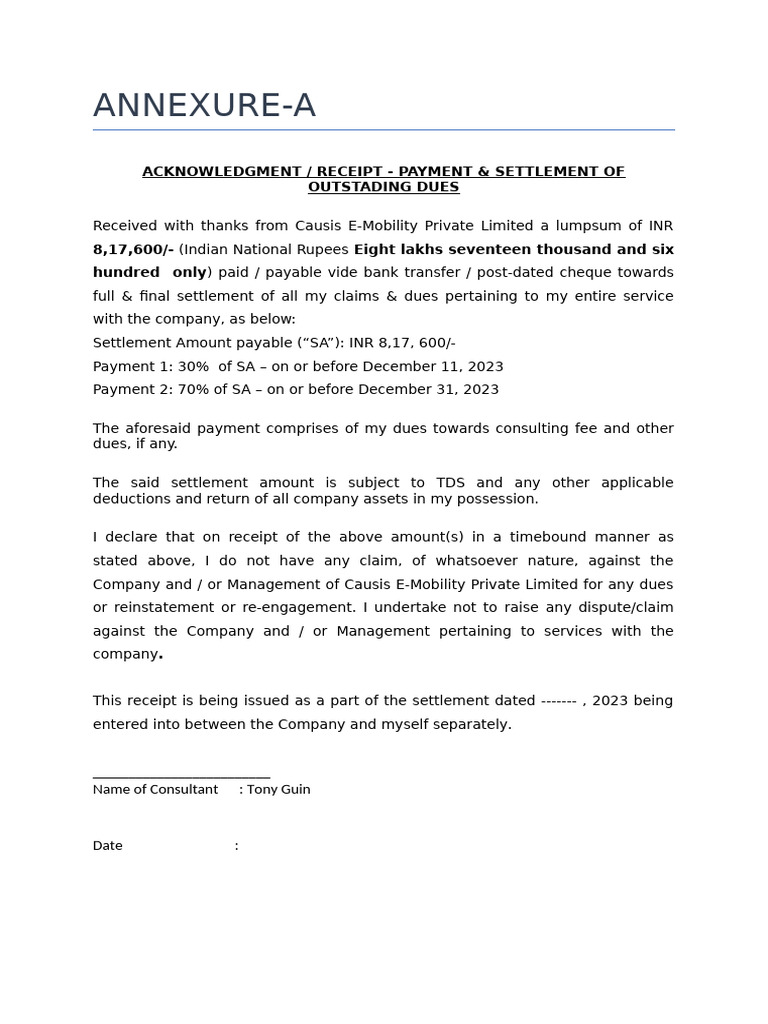 ANNEXURE-A

ACKNOWLEDGMENT / RECEIPT - PAYMENT & SETTLEMENT OF OUTSTADING DUES

Received with thanks from Causis E-Mobility Private Limited a lumpsum of INR 8,17,600/- (Indian National Rupees Eight lakhs seventeen thousand and six hundred only) paid / payable vide bank transfer / post-dated cheque towards full & final settlement of all my claims & dues pertaining to my entire service with the company, as below:
Settlement Amount payable (“SA”): INR 8,17, 600/-
Payment 1: 30% of SA – on or before December 11, 2023
Payment 2: 70% of SA – on or before December 31, 2023

The aforesaid payment comprises of my dues towards consulting fee and other dues, if any.

The said settlement amount is subject to TDS and any other applicable deductions and return of all company assets in my possession.

I declare that on receipt of the above amount(s) in a timebound manner as stated above, I do not have any claim, of whatsoever nature, against the Company and / or Management of Causis E-Mobility Private Limited for any dues or reinstatement or re-engagement. I undertake not to raise any dispute/claim against the Company and / or Management pertaining to services with the company.

This receipt is being issued as a part of the settlement dated ------- , 2023 being entered into between the Company and myself separately.

Name of Consultant : Tony Guin

Date :